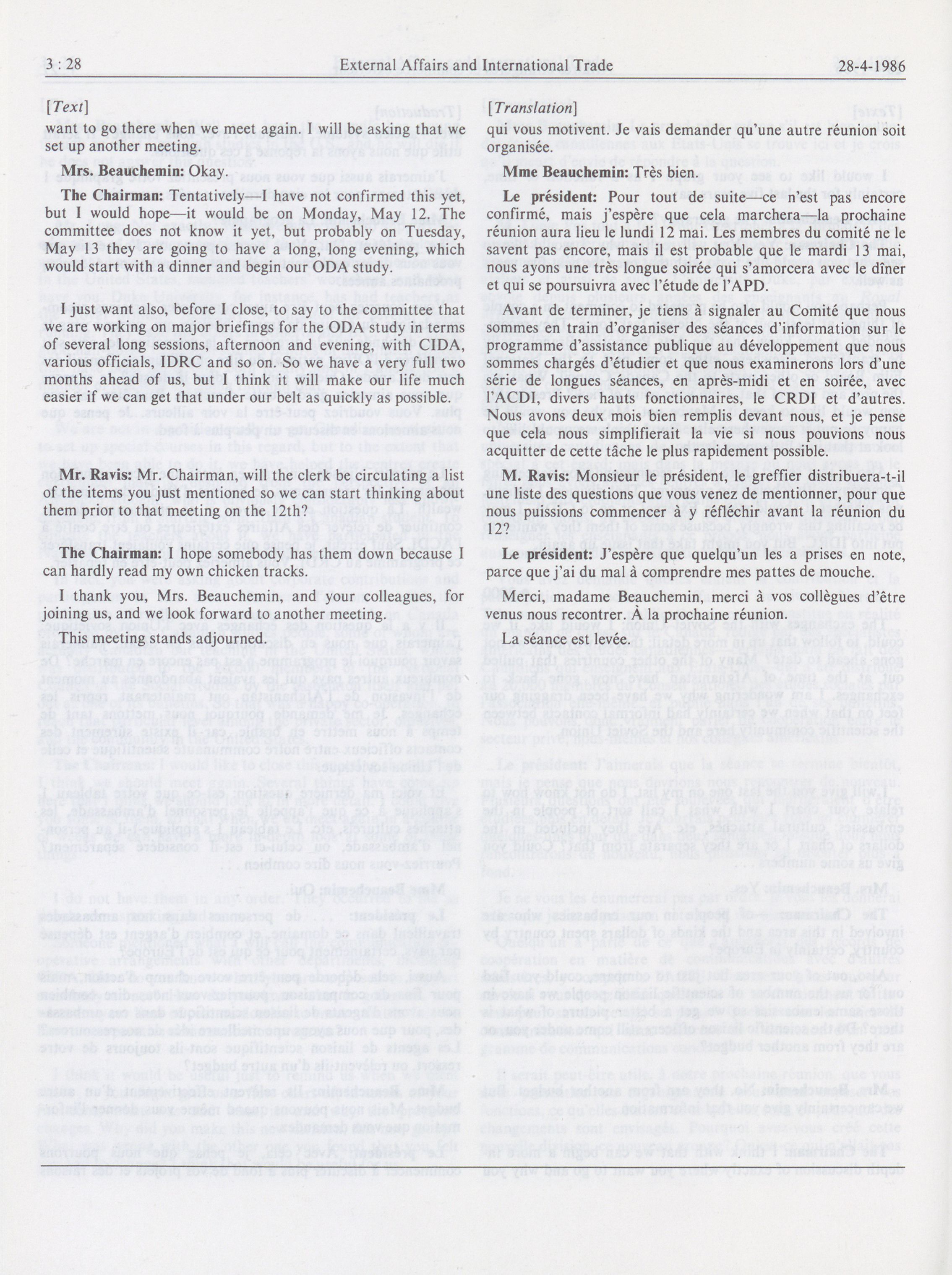 3 : 28 External Affairs and International Trade 28-4-1986

[Text]

want to go there when we meet again. I will be asking that we set up another meeting.

Mrs. Beauchemin: Okay.

The Chairman: Tentatively—I have not confirmed this yet, but I would hope—it would be on Monday, May 12. The committee does not know it yet, but probably on Tuesday, May 13 they are going to have a long, long evening, which would start with a dinner and begin our ODA study.

I just want also, before I close, to say to the committee that we are working on major briefings for the ODA study in terms of several long sessions, afternoon and evening, with CIDA, various officials, IDRC and so on. So we have a very full two months ahead of us, but I think it will make our life much easier if we can get that under our belt as quickly as possible.

Mr. Ravis: Mr. Chairman, will the clerk be circulating a list of the items you just mentioned so we can start thinking about them prior to that meeting on the 12th?

The Chairman: I hope somebody has them down because I can hardly read my own chicken tracks.

I thank you, Mrs. Beauchemin, and your colleagues, for joining us, and we look forward to another meeting.

This meeting stands adjourned.

[Translation]

qui vous motivent. Je vais demander qu'une autre réunion soit organisée.

Mme Beauchemin: Très bien.

Le président: Pour tout de suite—ce n'est pas encore confirmé, mais j'espère que cela marchera—la prochaine réunion aura lieu le lundi 12 mai. Les membres du comité ne le savent pas encore, mais il est probable que le mardi 13 mai, nous ayons une très longue soirée qui s'amorcera avec le dîner et qui se poursuivra avec l'étude de l'APD.

Avant de terminer, je tiens à signaler au Comité que nous sommes en train d'organiser des séances d'information sur le programme d'assistance publique au développement que nous sommes chargés d'étudier et que nous examinerons lors d'une série de longues séances, en après-midi et en soirée, avec l'ACDI, divers hauts fonctionnaires, le CRDI et d'autres. Nous avons deux mois bien remplis devant nous, et je pense que cela nous simplifierait la vie si nous pouvions nous acquitter de cette tâche le plus rapidement possible.

M. Ravis: Monsieur le président, le greffier distribuera-t-il une liste des questions que vous venez de mentionner, pour que nous puissions commencer à y réfléchir avant la réunion du 12?

Le président: J'espère que quelqu'un les a prises en note, parce que j'ai du mal à comprendre mes pattes de mouche.

Merci, madame Beauchemin, merci à vos collègues d'être venus nous recontrer. À la prochaine réunion.

La séance est levée.